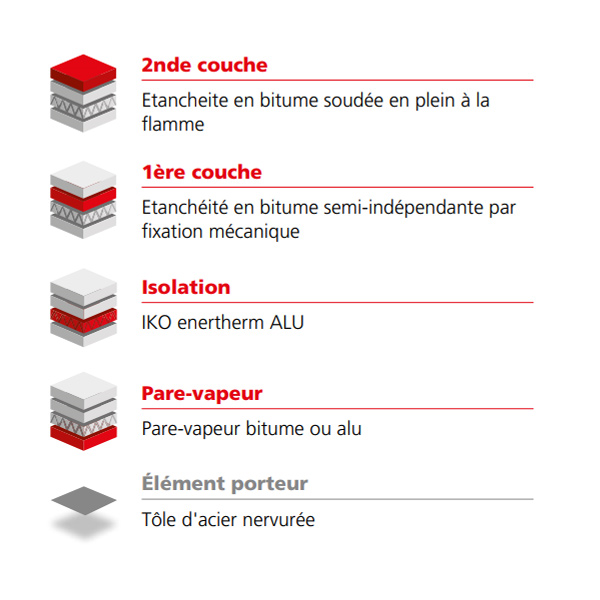 2nde couche

Etancheite en bitume soudée en plein à la flamme

1ère couche

Etanchéité en bitume semi-indépendante par fixation mécanique

Isolation

IKO enertherm ALU

Pare-vapeur

Pare-vapeur bitume ou alu

Élément porteur

Tôle d'acier nervurée